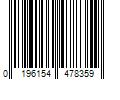 0 196154 478359